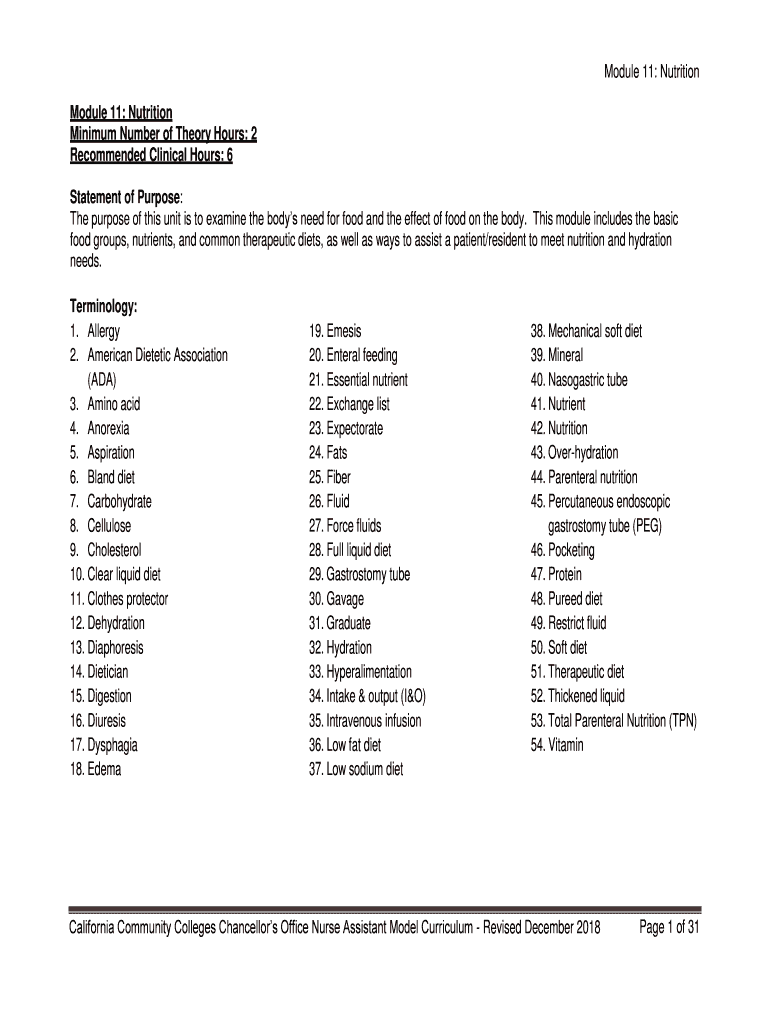 Module 11: Nutrition

Module 11: Nutrition
Minimum Number of Theory Hours: 2
Recommended Clinical Hours: 6

Statement of Purpose:
The purpose of this unit is to examine the body's need for food and the effect of food on the body. This module includes the basic food groups, nutrients, and common therapeutic diets, as well as ways to assist a patient/resident to meet nutrition and hydration needs.

Terminology:
1. Allergy
2. American Dietetic Association (ADA)
3. Amino acid
4. Anorexia
5. Aspiration
6. Bland diet
7. Carbohydrate
8. Cellulose
9. Cholesterol
10. Clear liquid diet
11. Clothes protector
12. Dehydration
13. Diaphoresis
14. Dietician
15. Digestion
16. Diuresis
17. Dysphagia
18. Edema

19. Emesis
20. Enteral feeding
21. Essential nutrient
22. Exchange list
23. Expectorate
24. Fats
25. Fiber
26. Fluid
27. Force fluids
28. Full liquid diet
29. Gastrostomy tube
30. Gavage
31. Graduate
32. Hydration
33. Hyperalimentation
34. Intake & output (I&O)
35. Intravenous infusion
36. Low fat diet
37. Low sodium diet

38. Mechanical soft diet
39. Mineral
40. Nasogastric tube
41. Nutrient
42. Nutrition
43. Over-hydration
44. Parenteral nutrition
45. Percutaneous endoscopic gastrostomy tube (PEG)
46. Pocketing
47. Protein
48. Pureed diet
49. Restrict fluid
50. Soft diet
51. Therapeutic diet
52. Thickened liquid
53. Total Parenteral Nutrition (TPN)
54. Vitamin

California Community Colleges Chancellor's Office Nurse Assistant Model Curriculum - Revised December 2018 Page 1 of 31